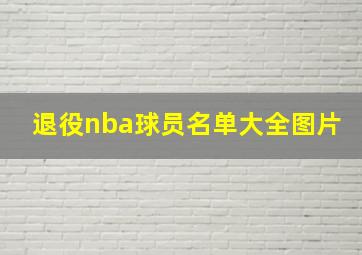 退役nba球员名单大全图片